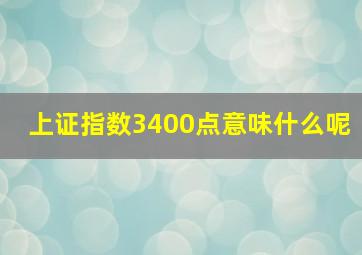 上证指数3400点意味什么呢